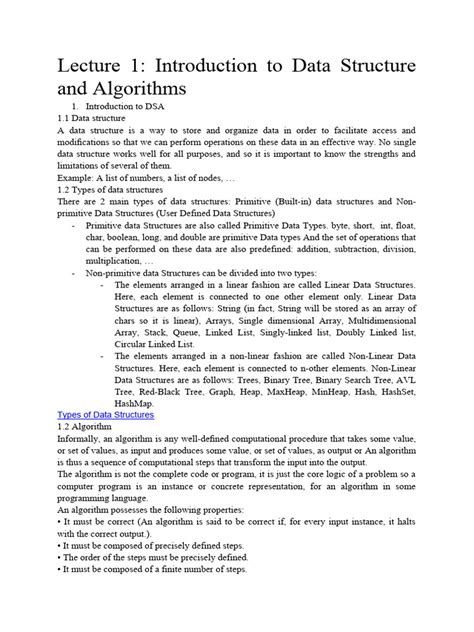 Lecture 1: Introduction to Data Structure and Algorithms

1. Introduction to DSA

1.1 Data structure

A data structure is a way to store and organize data in order to facilitate access and modifications so that we can perform operations on these data in an effective way. No single data structure works well for all purposes, and so it is important to know the strengths and limitations of several of them.

Example: A list of numbers, a list of nodes, …

1.2 Types of data structures

There are 2 main types of data structures: Primitive (Built-in) data structures and Non-primitive Data Structures (User Defined Data Structures)

- Primitive data Structures are also called Primitive Data Types. byte, short, int, float, char, boolean, long, and double are primitive Data types And the set of operations that can be performed on these data are also predefined: addition, subtraction, division, multiplication, …

- Non-primitive data Structures can be divided into two types:

- The elements arranged in a linear fashion are called Linear Data Structures. Here, each element is connected to one other element only. Linear Data Structures are as follows: String (in fact, String will be stored as an array of chars so it is linear), Arrays, Single dimensional Array, Multidimensional Array, Stack, Queue, Linked List, Singly-linked list, Doubly Linked list, Circular Linked List.

- The elements arranged in a non-linear fashion are called Non-Linear Data Structures. Here, each element is connected to n-other elements. Non-Linear Data Structures are as follows: Trees, Binary Tree, Binary Search Tree, AVL Tree, Red-Black Tree, Graph, Heap, MaxHeap, MinHeap, Hash, HashSet, HashMap.

Types of Data Structures

1.2 Algorithm

Informally, an algorithm is any well-defined computational procedure that takes some value, or set of values, as input and produces some value, or set of values, as output or An algorithm is thus a sequence of computational steps that transform the input into the output.

The algorithm is not the complete code or program, it is just the core logic of a problem so a computer program is an instance or concrete representation, for an algorithm in some programming language.

An algorithm possesses the following properties:

• It must be correct (An algorithm is said to be correct if, for every input instance, it halts with the correct output.).

• It must be composed of precisely defined steps.

• The order of the steps must be precisely defined.

• It must be composed of a finite number of steps.